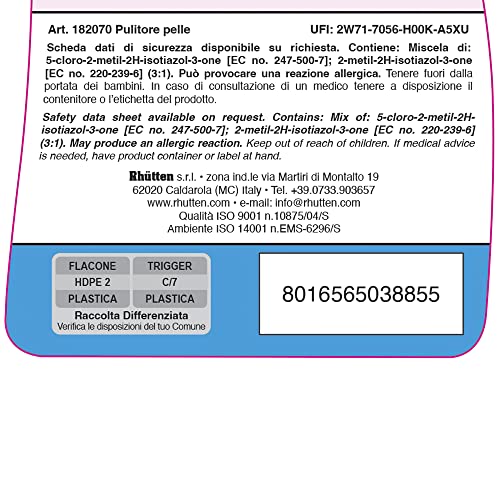 Art. 182070 Pulitore pelle

UFI: 2W71-7056-H00K-A5XU

Scheda dati di sicurezza disponibile su richiesta. Contiene: Miscela di: 5-cloro-2-metil-2H-isotiazol-3-one [EC no. 247-500-7]; 2-metil-2H-isotiazol-3-one [EC no. 220-239-6] (3:1). Può provocare una reazione allergica. Tenere fuori dalla portata dei bambini. In caso di consultazione di un medico tenere a disposizione il contenitore o l'etichetta del prodotto.

Safety data sheet available on request. Contains: Mix of: 5-cloro-2-metil-2H-isotiazol-3-one [EC no. 247-500-7]; 2-metil-2H-isotiazol-3-one [EC no. 220-239-6] (3:1). May produce an allergic reaction. Keep out of reach of children. If medical advice is needed, have product container or label at hand.

Rhütten s.r.l. • zona ind.le via Martiri di Montalto 19
62020 Caldarola (MC) Italy • Tel. +39.0733.903657
www.rhutten.com • e-mail: info@rhutten.com
Qualità ISO 9001 n.10875/04/S
Ambiente ISO 14001 n.EMS-6296/S

| FLACONE | TRIGGER |
|---|---|
| HDPE 2 | C/7 |
| PLASTICA | PLASTICA |

Raccolta Differenziata
Verifica le disposizioni del tuo Comune

8016565038855